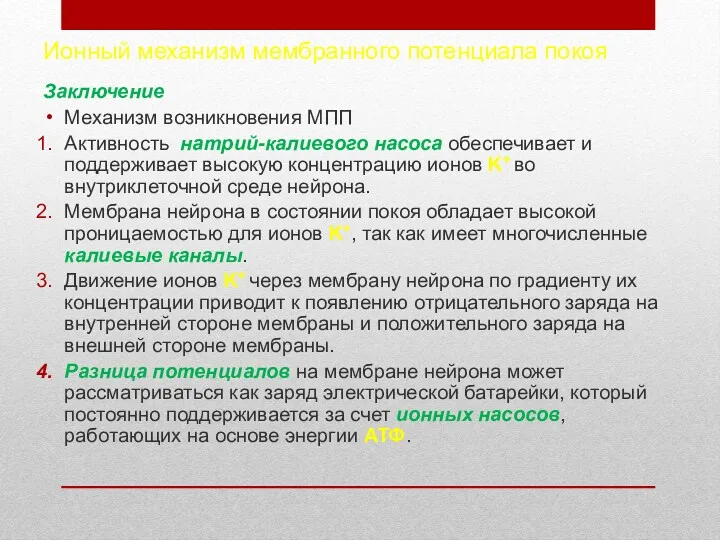 Ионный механизм мембранного потенциала покоя

Заключение

• Механизм возникновения МПП

1. Активность натрий-калиевого насоса обеспечивает и поддерживает высокую концентрацию ионов $K^+$ во внутриклеточной среде нейрона.

2. Мембрана нейрона в состоянии покоя обладает высокой проницаемостью для ионов $K^+$, так как имеет многочисленные калиевые каналы.

3. Движение ионов $K^+$ через мембрану нейрона по градиенту их концентрации приводит к появлению отрицательного заряда на внутренней стороне мембраны и положительного заряда на внешней стороне мембраны.

4. Разница потенциалов на мембране нейрона может рассматриваться как заряд электрической батарейки, который постоянно поддерживается за счет ионных насосов, работающих на основе энергии АТФ.